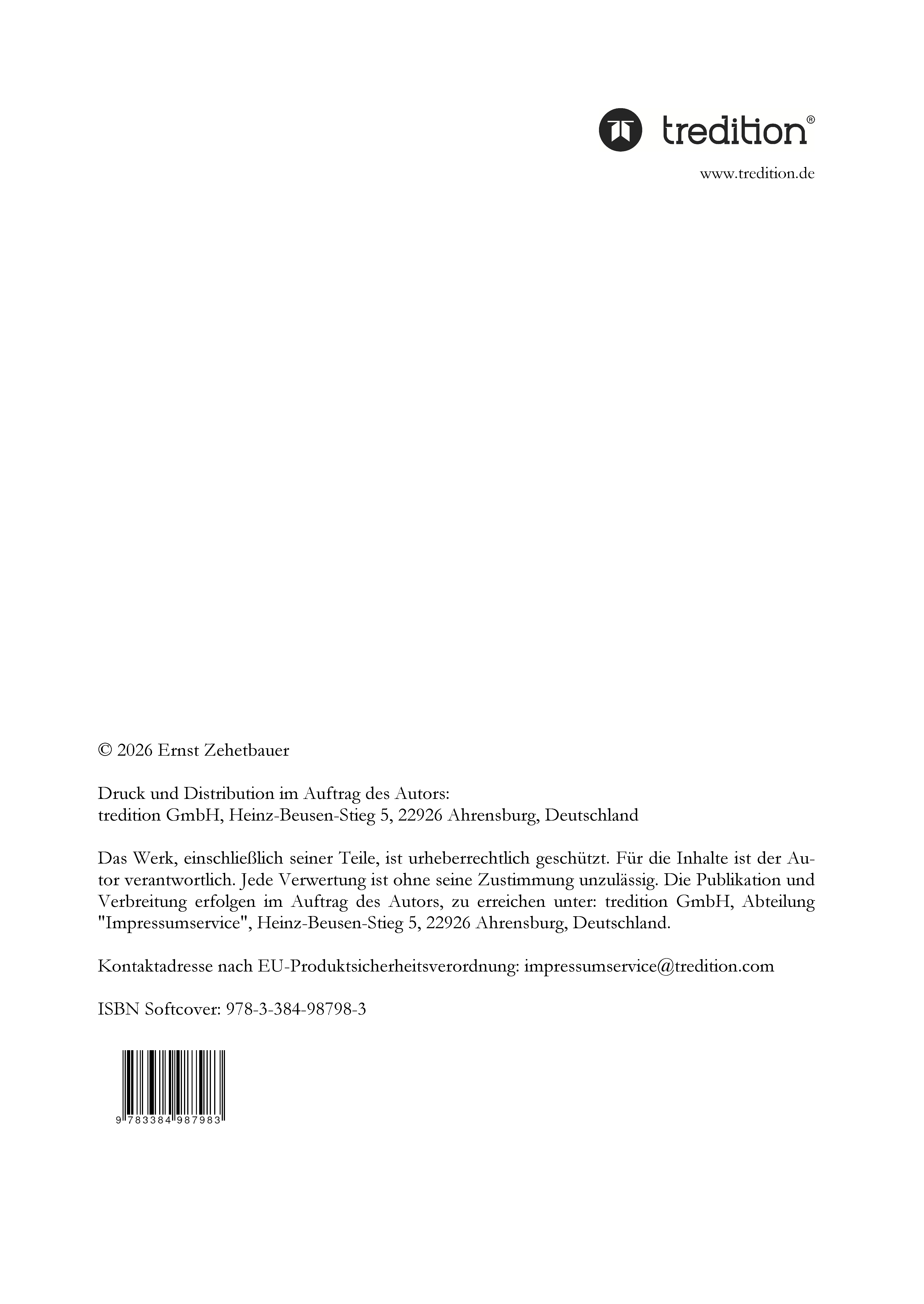 tredition®
www.tredition.de

© 2026 Ernst Zehetbauer

Druck und Distribution im Auftrag des Autors:
tredition GmbH, Heinz-Beusen-Stieg 5, 22926 Ahrensburg, Deutschland

Das Werk, einschließlich seiner Teile, ist urheberrechtlich geschützt. Für die Inhalte ist der Autor verantwortlich. Jede Verwertung ist ohne seine Zustimmung unzulässig. Die Publikation und Verbreitung erfolgen im Auftrag des Autors, zu erreichen unter: tredition GmbH, Abteilung "Impressumservice", Heinz-Beusen-Stieg 5, 22926 Ahrensburg, Deutschland.

Kontaktadresse nach EU-Produktsicherheitsverordnung: impressumservice@tredition.com

ISBN Softcover: 978-3-384-98798-3

9 783384 987983